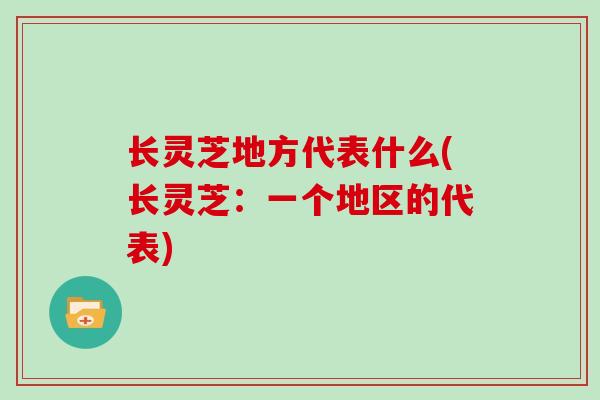 长灵芝地方代表什么(长灵芝：一个地区的代表)